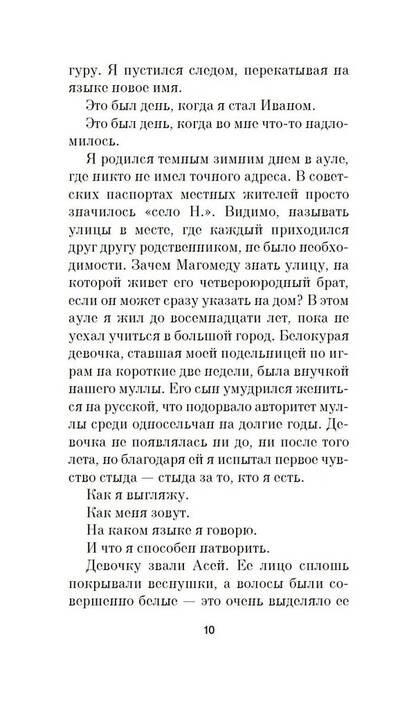 гуру. Я пустился следом, перекатывая на языке новое имя.

Это был день, когда я стал Иваном.

Это был день, когда во мне что-то надломилось.

Я родился темным зимним днем в ауле, где никто не имел точного адреса. В советских паспортах местных жителей просто значилось «село Н.». Видимо, называть улицы в месте, где каждый приходился друг другу родственником, не было необходимости. Зачем Магомеду знать улицу, на которой живет его четвероюродный брат, если он может сразу указать на дом? В этом ауле я жил до восемнадцати лет, пока не уехал учиться в большой город. Белокурая девочка, ставшая моей подельницей по играм на короткие две недели, была внучкой нашего муллы. Его сын умудрился жениться на русской, что подорвало авторитет муллы среди односельчан на долгие годы. Девочка не появлялась ни до, ни после того лета, но благодаря ей я испытал первое чувство стыда — стыда за то, кто я есть.

Как я выгляжу.

Как меня зовут.

На каком языке я говорю.

И что я способен натворить.

Девочку звали Асей. Ее лицо сплошь покрывали веснушки, а волосы были совершенно белые — это очень выделяло ее

10